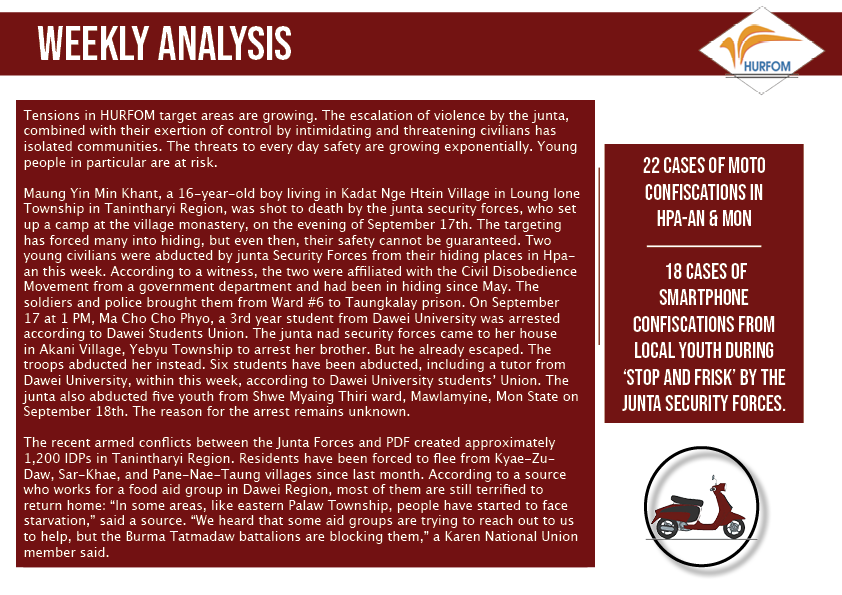 WEEKLY ANALYSIS

HURFOM

Tensions in HURFOM target areas are growing. The escalation of violence by the junta, combined with their exertion of control by intimidating and threatening civilians has isolated communities. The threats to every day safety are growing exponentially. Young people in particular are at risk.

Maung Yin Min Khant, a 16-year-old boy living in Kadat Nge Htein Village in Loung lone Township in Tanintharyi Region, was shot to death by the junta security forces, who set up a camp at the village monastery, on the evening of September 17th. The targeting has forced many into hiding, but even then, their safety cannot be guaranteed. Two young civilians were abducted by junta Security Forces from their hiding places in Hpa-an this week. According to a witness, the two were affiliated with the Civil Disobedience Movement from a government department and had been in hiding since May. The soldiers and police brought them from Ward #6 to Taungkalay prison. On September 17 at 1 PM, Ma Cho Cho Phyo, a 3rd year student from Dawei University was arrested according to Dawei Students Union. The junta nad security forces came to her house in Akani Village, Yebyu Township to arrest her brother. But he already escaped. The troops abducted her instead. Six students have been abducted, including a tutor from Dawei University, within this week, according to Dawei University students' Union. The junta also abducted five youth from Shwe Myaing Thiri ward, Mawlamyine, Mon State on September 18th. The reason for the arrest remains unknown.

The recent armed conflicts between the Junta Forces and PDF created approximately 1,200 IDPs in Tanintharyi Region. Residents have been forced to flee from Kyae-Zu-Daw, Sar-Khae, and Pane-Nae-Taung villages since last month. According to a source who works for a food aid group in Dawei Region, most of them are still terrified to return home: "In some areas, like eastern Palaw Township, people have started to face starvation," said a source. "We heard that some aid groups are trying to reach out to us to help, but the Burma Tatmadaw battalions are blocking them," a Karen National Union member said.

22 CASES OF MOTO CONFISCATIONS IN HPA-AN & MON

18 CASES OF SMARTPHONE CONFISCATIONS FROM LOCAL YOUTH DURING 'STOP AND FRISK' BY THE JUNTA SECURITY FORCES.